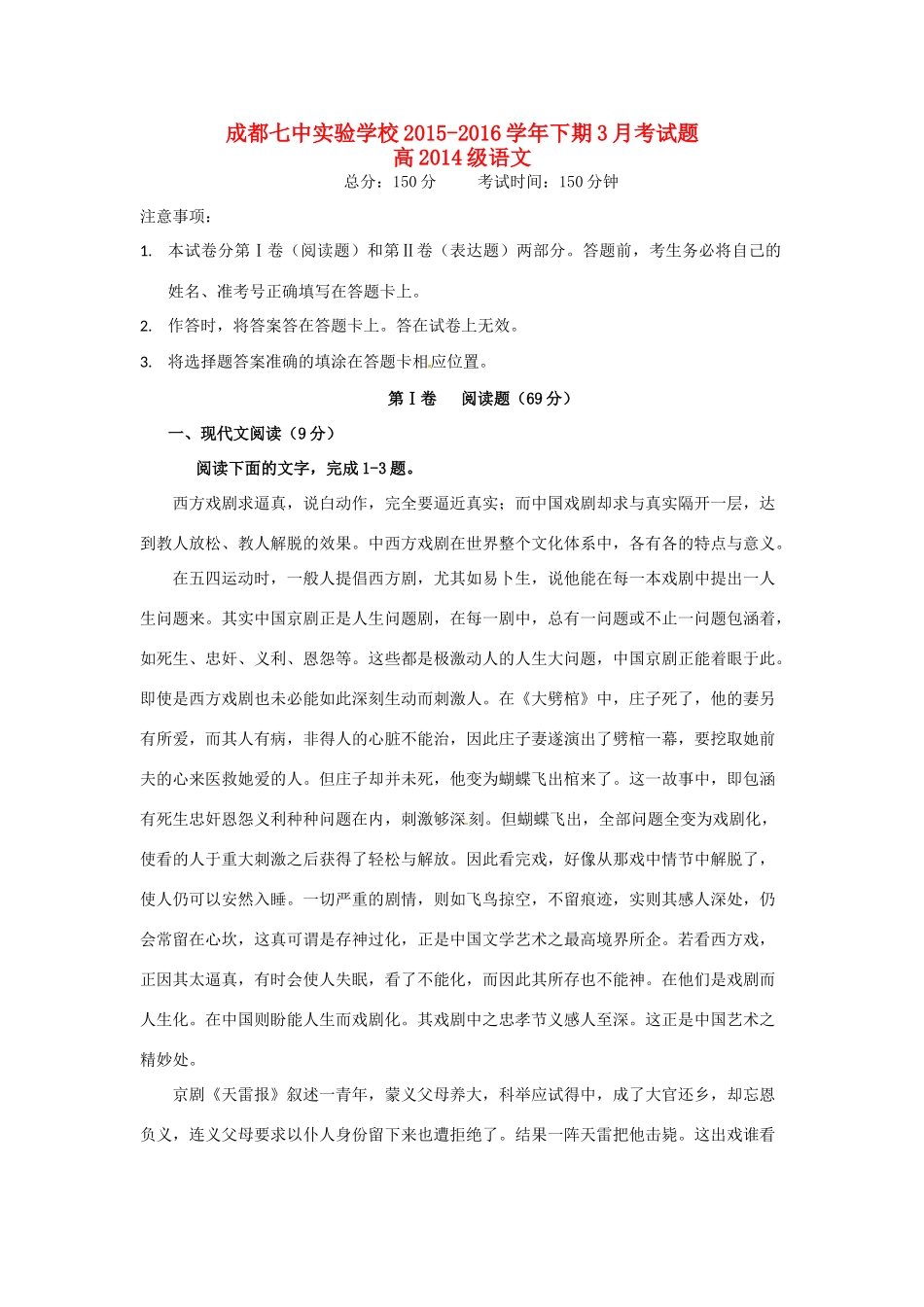 成都七中实验学校 2015-2016 学年下期 3 月考试题
高 2014 级语文
总分：150 分　　考试时间：150 分钟

注意事项：

1. 本试卷分第Ⅰ卷（阅读题）和第Ⅱ卷（表达题）两部分。答题前，考生务必将自己的姓名、准考号正确填写在答题卡上。
2. 作答时，将答案答在答题卡上。答在试卷上无效。
3. 将选择题答案准确的填涂在答题卡相应位置。

第Ⅰ卷　阅读题（69 分）

一、现代文阅读（9 分）

阅读下面的文字，完成 1-3 题。

西方戏剧求逼真，说白动作，完全要逼近真实；而中国戏剧却求与真实隔开一层，达到教人放松、教人解脱的效果。中西方戏剧在世界整个文化体系中，各有各的特点与意义。

在五四运动时，一般人提倡西方剧，尤其如易卜生，说他能在每一本戏剧中提出一人生问题来。其实中国京剧正是人生问题剧，在每一剧中，总有一问题或不止一问题包涵着，如死生、忠奸、义利、恩怨等。这些都是极激动人的人生大问题，中国京剧正能着眼于此。即使是西方戏剧也未必能如此深刻生动而刺激人。在《大劈棺》中，庄子死了，他的妻另有所爱，而其人有病，非得人的心脏不能治，因此庄子妻遂演出了劈棺一幕，要挖取她前夫的心来医救她爱的人。但庄子却并未死，他变为蝴蝶飞出棺来了。这一故事中，即包涵有死生忠奸恩怨义利种种问题在内，刺激够深刻。但蝴蝶飞出，全部问题全变为戏剧化，使看的人于重大刺激之后获得了轻松与解放。因此看完戏，好像从那戏中情节中解脱了，使人仍可以安然入睡。一切严重的剧情，则如飞鸟掠空，不留痕迹，实则其感人深处，仍会常留在心坎，这真可谓是存神过化，正是中国文学艺术之最高境界所企。若看西方戏，正因其太逼真，有时会使人失眠，看了不能化，而因此其所存也不能神。在他们是戏剧而人生化。在中国则盼能人生而戏剧化。其戏剧中之忠孝节义感人至深。这正是中国艺术之精妙处。

京剧《天雷报》叙述一青年，蒙义父母养大，科举应试得中，成了大官还乡，却忘恩负义，连义父母要求以仆人身份留下来也遭拒绝了。结果一阵天雷把他击毙。这出戏谁看